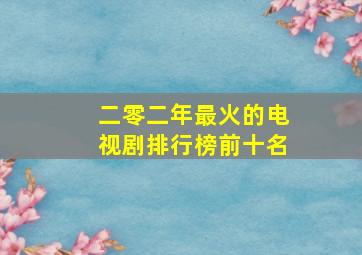 二零二年最火的电视剧排行榜前十名